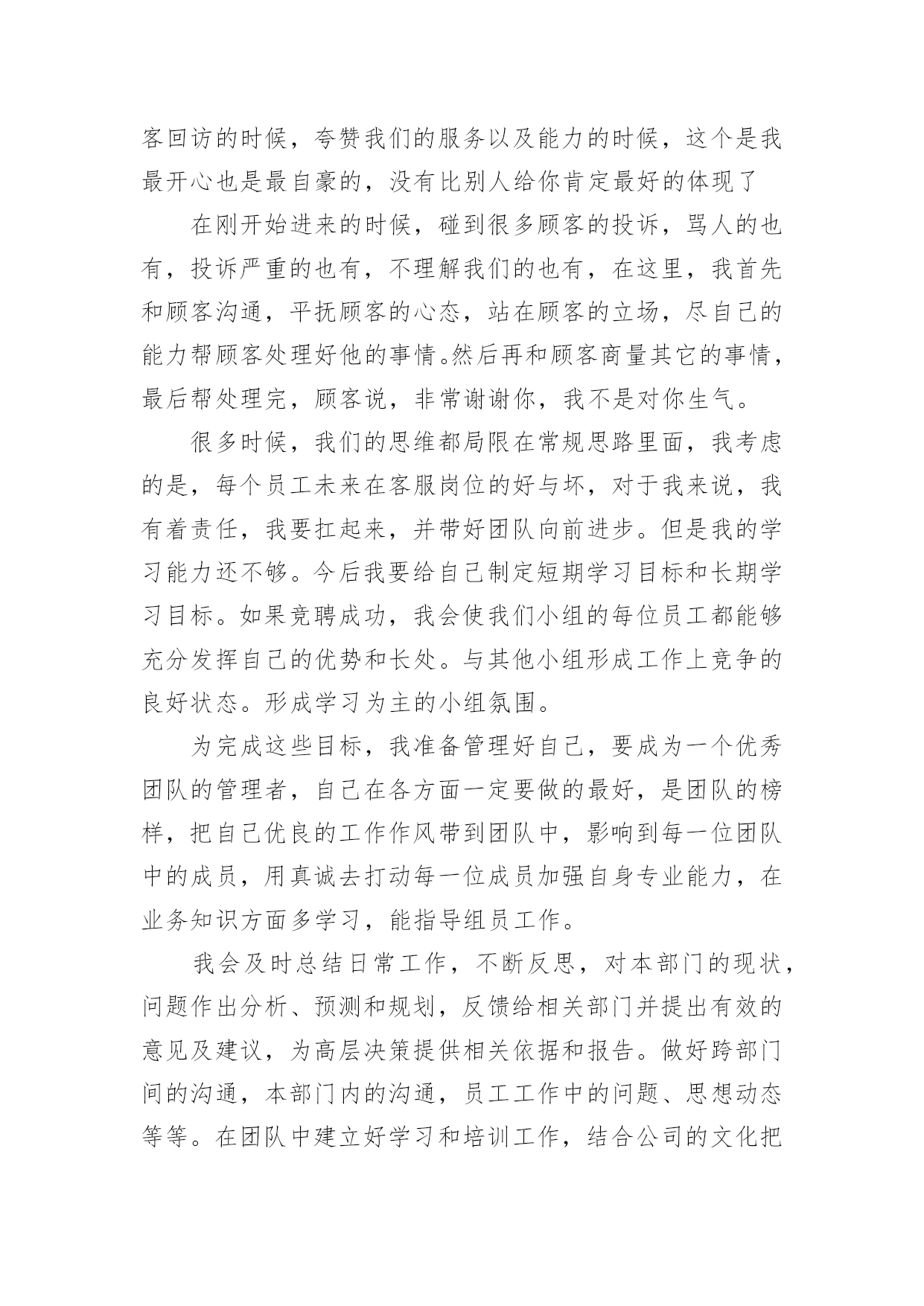 客回访的时候，夸赞我们的服务以及能力的时候，这个是我最开心也是最自豪的，没有比别人给你肯定最好的体现了

在刚开始进来的时候，碰到很多顾客的投诉，骂人的也有，投诉严重的也有，不理解我们的也有，在这里，我首先和顾客沟通，平抚顾客的心态，站在顾客的立场，尽自己的能力帮顾客处理好他的事情。然后再和顾客商量其它的事情，最后帮处理完，顾客说，非常谢谢你，我不是对你生气。

很多时候，我们的思维都局限在常规思路里面，我考虑的是，每个员工未来在客服岗位的好与坏，对于我来说，我有着责任，我要扛起来，并带好团队向前进步。但是我的学习能力还不够。今后我要给自己制定短期学习目标和长期学习目标。如果竞聘成功，我会使我们小组的每位员工都能够充分发挥自己的优势和长处。与其他小组形成工作上竞争的良好状态。形成学习为主的小组氛围。

为完成这些目标，我准备管理好自己，要成为一个优秀团队的管理者，自己在各方面一定要做的最好，是团队的榜样，把自己优良的工作作风带到团队中，影响到每一位团队中的成员，用真诚去打动每一位成员加强自身专业能力，在业务知识方面多学习，能指导组员工作。

我会及时总结日常工作，不断反思，对本部门的现状，问题作出分析、预测和规划，反馈给相关部门并提出有效的意见及建议，为高层决策提供相关依据和报告。做好跨部门间的沟通，本部门内的沟通，员工工作中的问题、思想动态等等。在团队中建立好学习和培训工作，结合公司的文化把